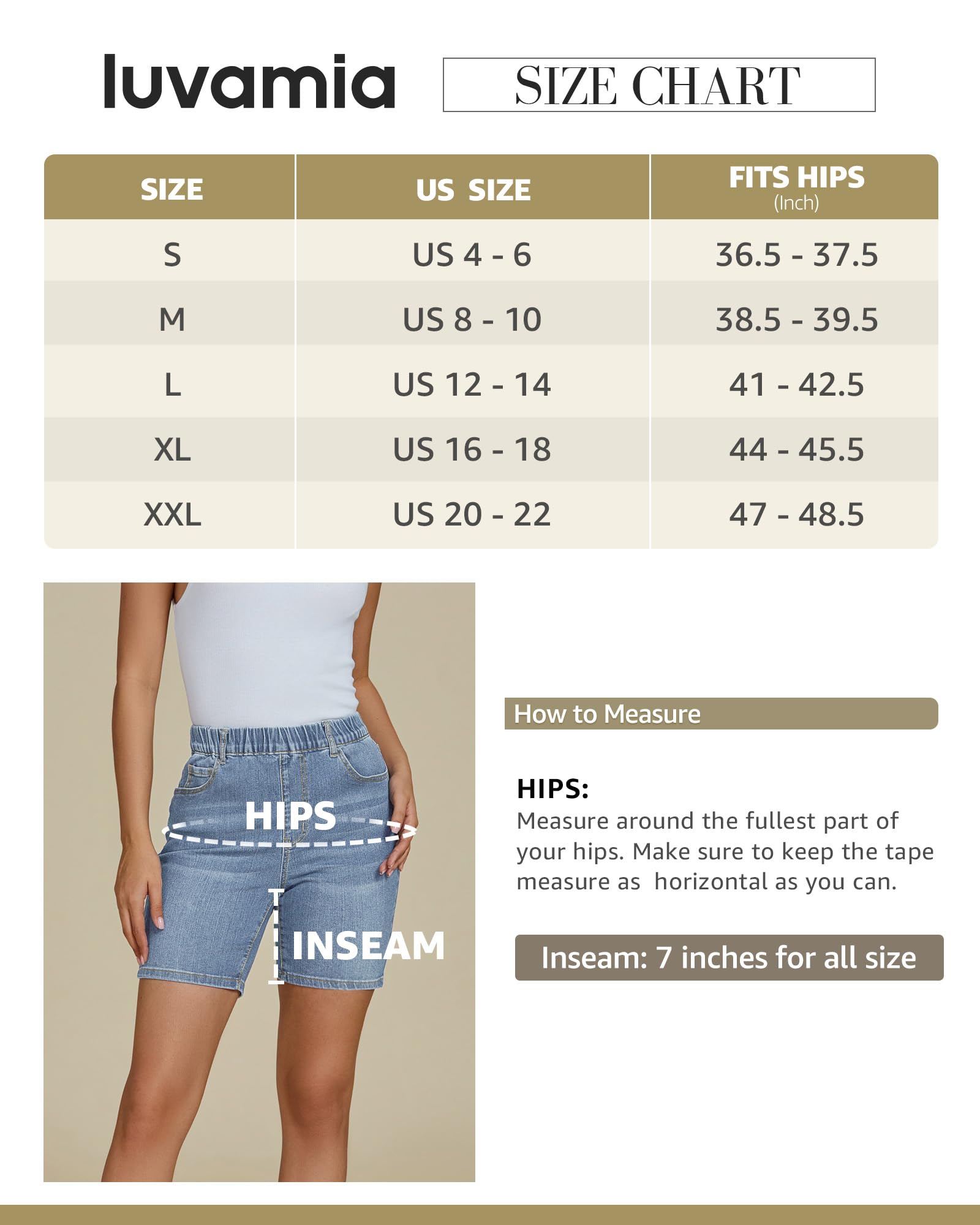 luvamia

SIZE CHART

| SIZE | US SIZE | FITS HIPS (Inch) |
|---|---|---|
| S | US 4 - 6 | 36.5 - 37.5 |
| M | US 8 - 10 | 38.5 - 39.5 |
| L | US 12 - 14 | 41 - 42.5 |
| XL | US 16 - 18 | 44 - 45.5 |
| XXL | US 20 - 22 | 47 - 48.5 |

HIPS

INSEAM

How to Measure

HIPS:
Measure around the fullest part of your hips. Make sure to keep the tape measure as horizontal as you can.

Inseam: 7 inches for all size